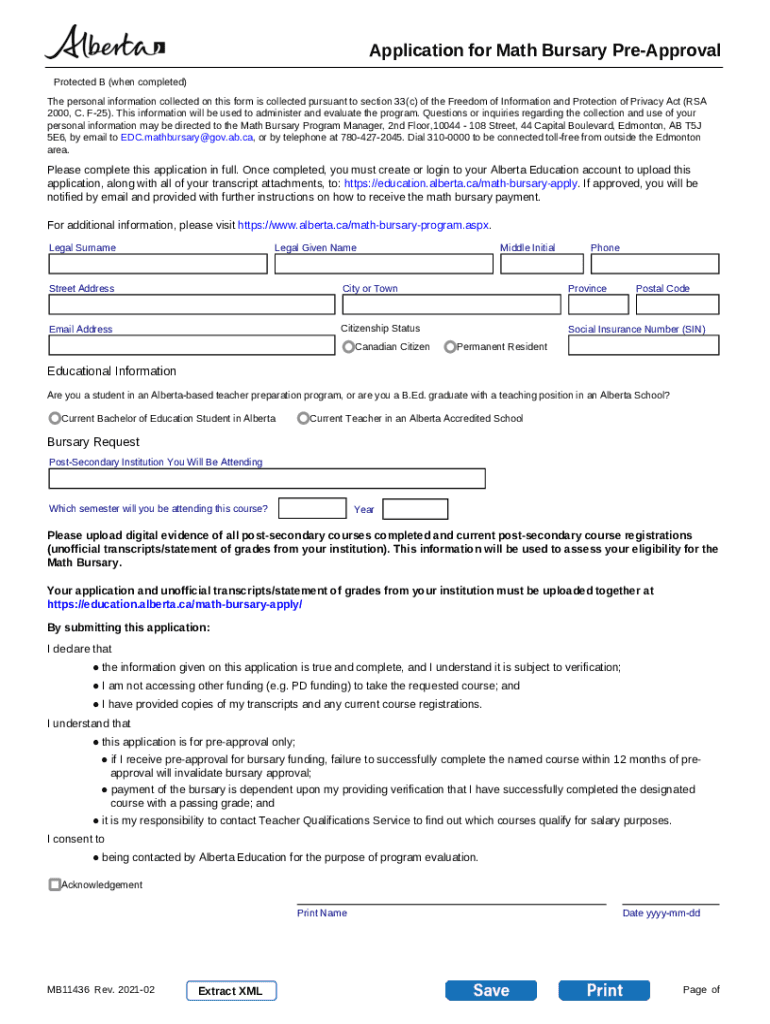 Alberta

Application for Math Bursary Pre-Approval

Protected B (when completed)

The personal information collected on this form is collected pursuant to section 33(c) of the Freedom of Information and Protection of Privacy Act (RSA 2000, C. F-25). This information will be used to administer and evaluate the program. Questions or inquiries regarding the collection and use of your personal information may be directed to the Math Bursary Program Manager, 2nd Floor,10044 - 108 Street, 44 Capital Boulevard, Edmonton, AB T5J 5E6, by email to EDC.mathbursary@gov.ab.ca, or by telephone at 780-427-2045. Dial 310-0000 to be connected toll-free from outside the Edmonton area.

Please complete this application in full. Once completed, you must create or login to your Alberta Education account to upload this application, along with all of your transcript attachments, to: https://education.alberta.ca/math-bursary-apply. If approved, you will be notified by email and provided with further instructions on how to receive the math bursary payment.

For additional information, please visit https://www.alberta.ca/math-bursary-program.aspx.

Legal Surname
Legal Given Name
Middle Initial
Phone

Street Address
City or Town
Province
Postal Code

Email Address
Citizenship Status
Canadian Citizen
Permanent Resident
Social Insurance Number (SIN)

Educational Information

Are you a student in an Alberta-based teacher preparation program, or are you a B.Ed. graduate with a teaching position in an Alberta School?

Current Bachelor of Education Student in Alberta
Current Teacher in an Alberta Accredited School

Bursary Request

Post-Secondary Institution You Will Be Attending

Which semester will you be attending this course?
Year

Please upload digital evidence of all post-secondary courses completed and current post-secondary course registrations (unofficial transcripts/statement of grades from your institution). This information will be used to assess your eligibility for the Math Bursary.

Your application and unofficial transcripts/statement of grades from your institution must be uploaded together at https://education.alberta.ca/math-bursary-apply/

By submitting this application:

I declare that

● the information given on this application is true and complete, and I understand it is subject to verification;
● I am not accessing other funding (e.g. PD funding) to take the requested course; and
● I have provided copies of my transcripts and any current course registrations.

I understand that

● this application is for pre-approval only;
● if I receive pre-approval for bursary funding, failure to successfully complete the named course within 12 months of pre-approval will invalidate bursary approval;
● payment of the bursary is dependent upon my providing verification that I have successfully completed the designated course with a passing grade; and
● it is my responsibility to contact Teacher Qualifications Service to find out which courses qualify for salary purposes.

I consent to

● being contacted by Alberta Education for the purpose of program evaluation.

Acknowledgement

Print Name
Date yyyy-mm-dd

MB11436 Rev. 2021-02
Extract XML
Save
Print
Page of